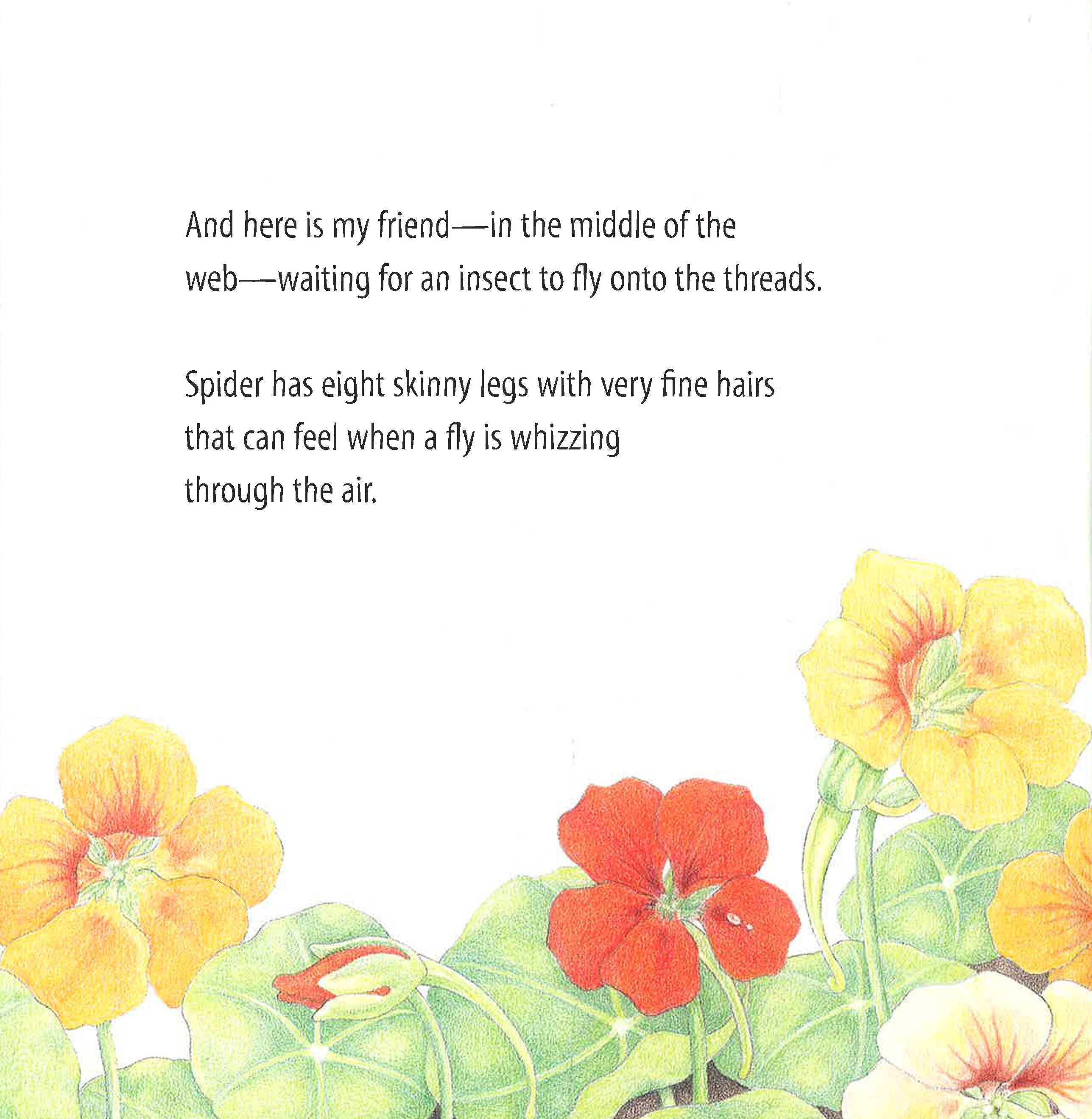 And here is my friend—in the middle of the web—waiting for an insect to fly onto the threads.

Spider has eight skinny legs with very fine hairs that can feel when a fly is whizzing through the air.